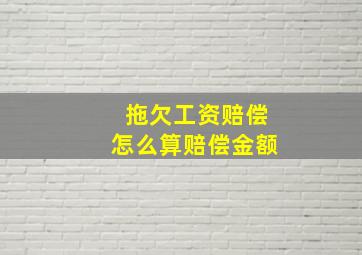 拖欠工资赔偿
怎么算赔偿金额